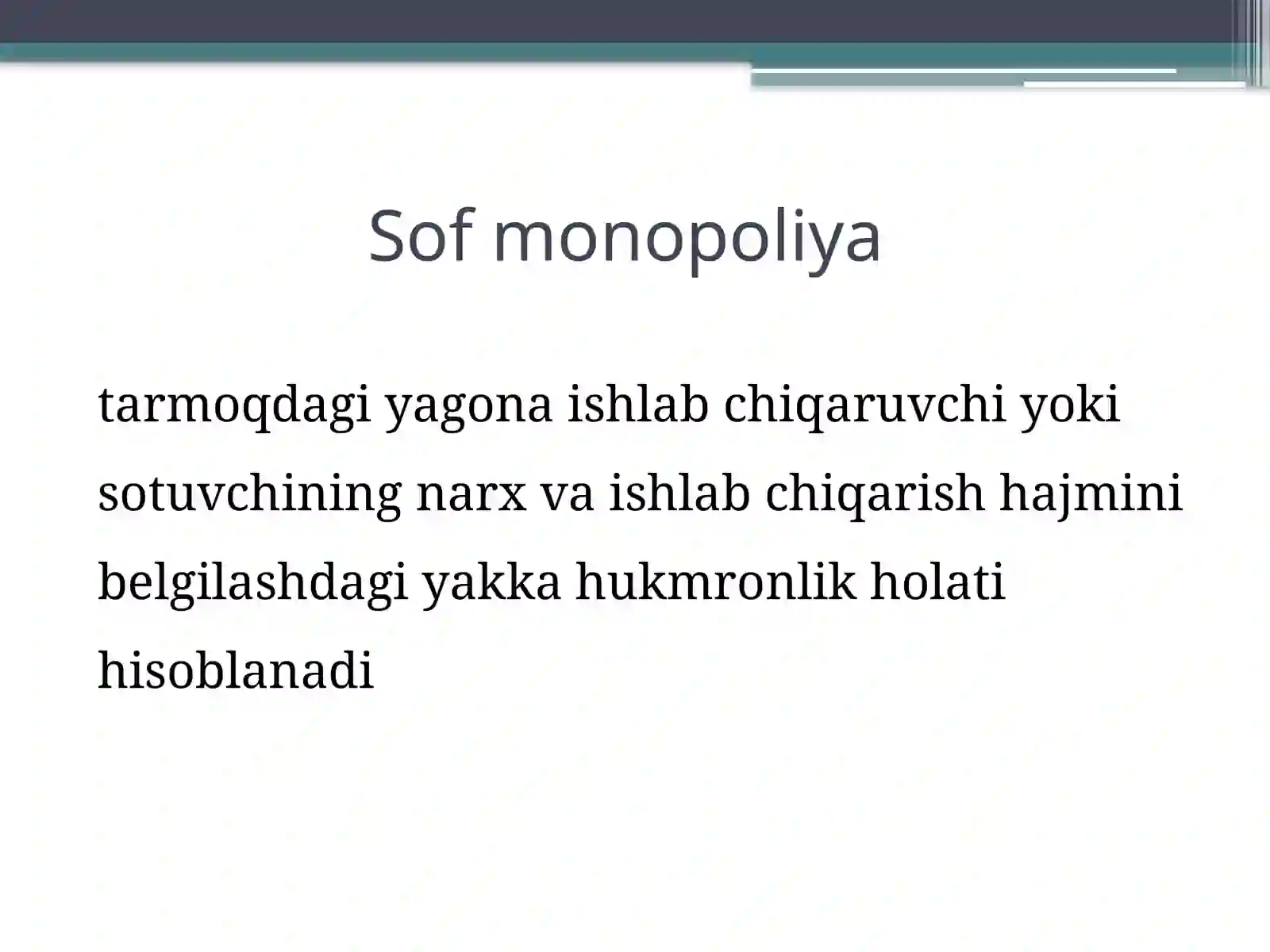 Sof monopoliya

tarmoqdagi yagona ishlab chiqaruvchi yoki sotuvchining narx va ishlab chiqarish hajmini belgilashdagi yakka hukmronlik holati hisoblanadi